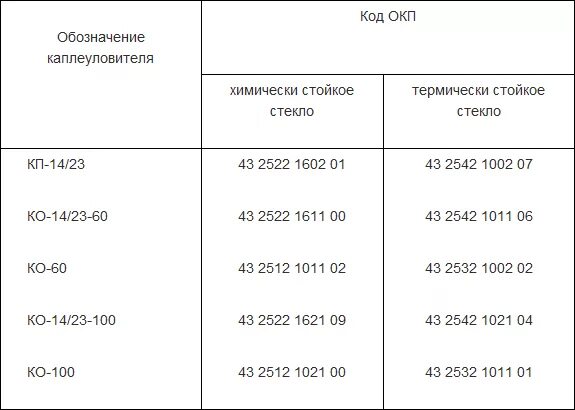 | Обозначение каплеуловителя | Код ОКП | |
|---|---|---|
| | химически стойкое стекло | термически стойкое стекло |
| КП-14/23 | 43 2522 1602 01 | 43 2542 1002 07 |
| КО-14/23-60 | 43 2522 1611 00 | 43 2542 1011 06 |
| КО-60 | 43 2512 1011 02 | 43 2532 1002 02 |
| КО-14/23-100 | 43 2522 1621 09 | 43 2542 1021 04 |
| КО-100 | 43 2512 1021 00 | 43 2532 1011 01 |